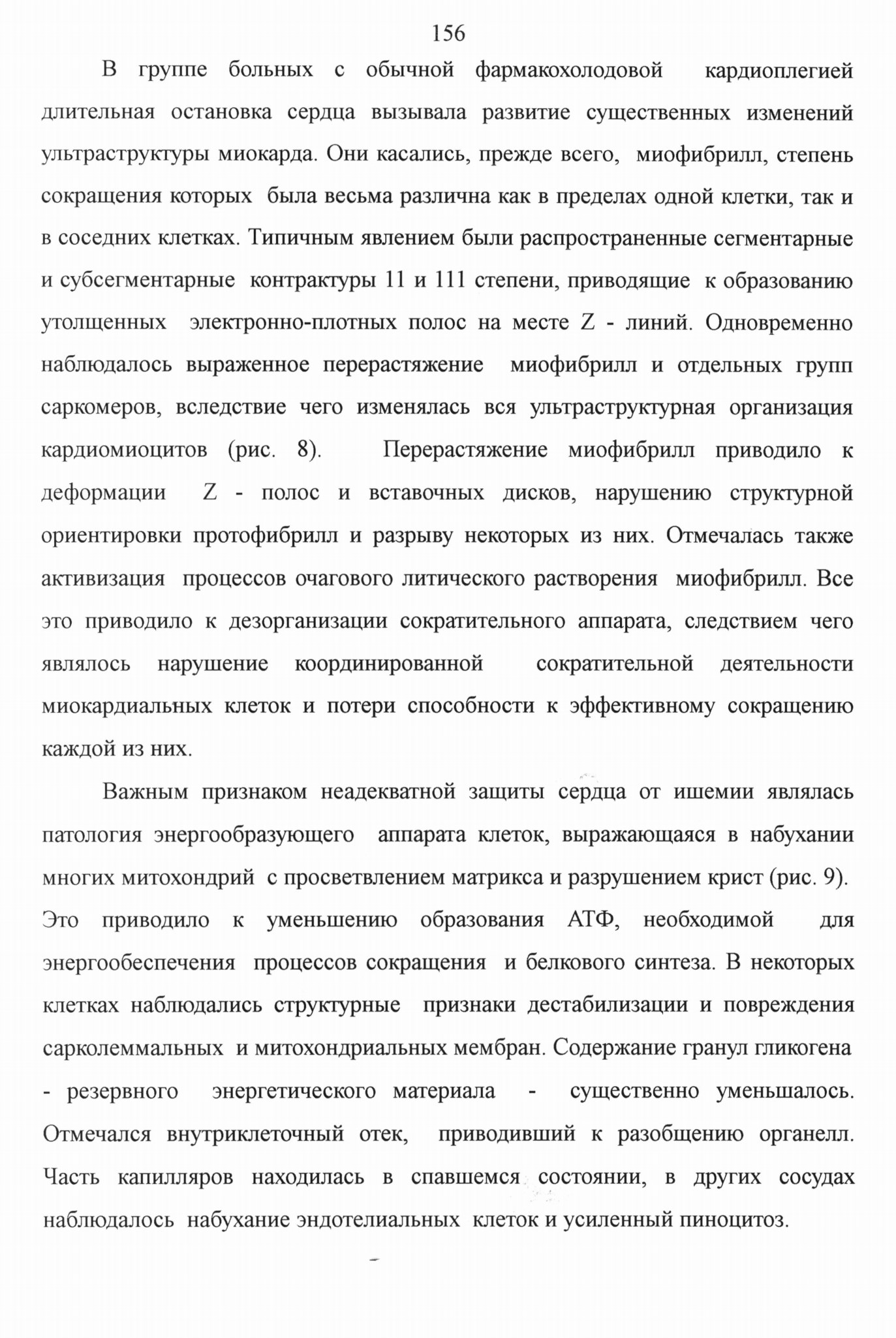 156

В группе больных с обычной фармакохолодовой кардиоплегией длительная остановка сердца вызывала развитие существенных изменений ультраструктуры миокарда. Они касались, прежде всего, миофибрилл, степень сокращения которых была весьма различна как в пределах одной клетки, так и в соседних клетках. Типичным явлением были распространенные сегментарные и субсегментарные контрактуры 11 и 111 степени, приводящие к образованию утолщенных электронно-плотных полос на месте Z - линий. Одновременно наблюдалось выраженное перерастяжение миофибрилл и отдельных групп саркомеров, вследствие чего изменялась вся ультраструктурная организация кардиомиоцитов (рис. 8). Перерастяжение миофибрилл приводило к деформации Z - полос и вставочных дисков, нарушению структурной ориентировки протофибрилл и разрыву некоторых из них. Отмечалась также активизация процессов очагового литического растворения миофибрилл. Все это приводило к дезорганизации сократительного аппарата, следствием чего являлось нарушение координированной сократительной деятельности миокардиальных клеток и потери способности к эффективному сокращению каждой из них.

Важным признаком неадекватной защиты сердца от ишемии являлась патология энергообразующего аппарата клеток, выражающаяся в набухании многих митохондрий с просветвлением матрикса и разрушением крист (рис. 9). Это приводило к уменьшению образования АТФ, необходимой для энергообеспечения процессов сокращения и белкового синтеза. В некоторых клетках наблюдались структурные признаки дестабилизации и повреждения сарколеммальных и митохондриальных мембран. Содержание гранул гликогена - резервного энергетического материала - существенно уменьшалось. Отмечался внутриклеточный отек, приводивший к разобщению органелл. Часть капилляров находилась в спавшемся состоянии, в других сосудах наблюдалось набухание эндотелиальных клеток и усиленный пиноцитоз.